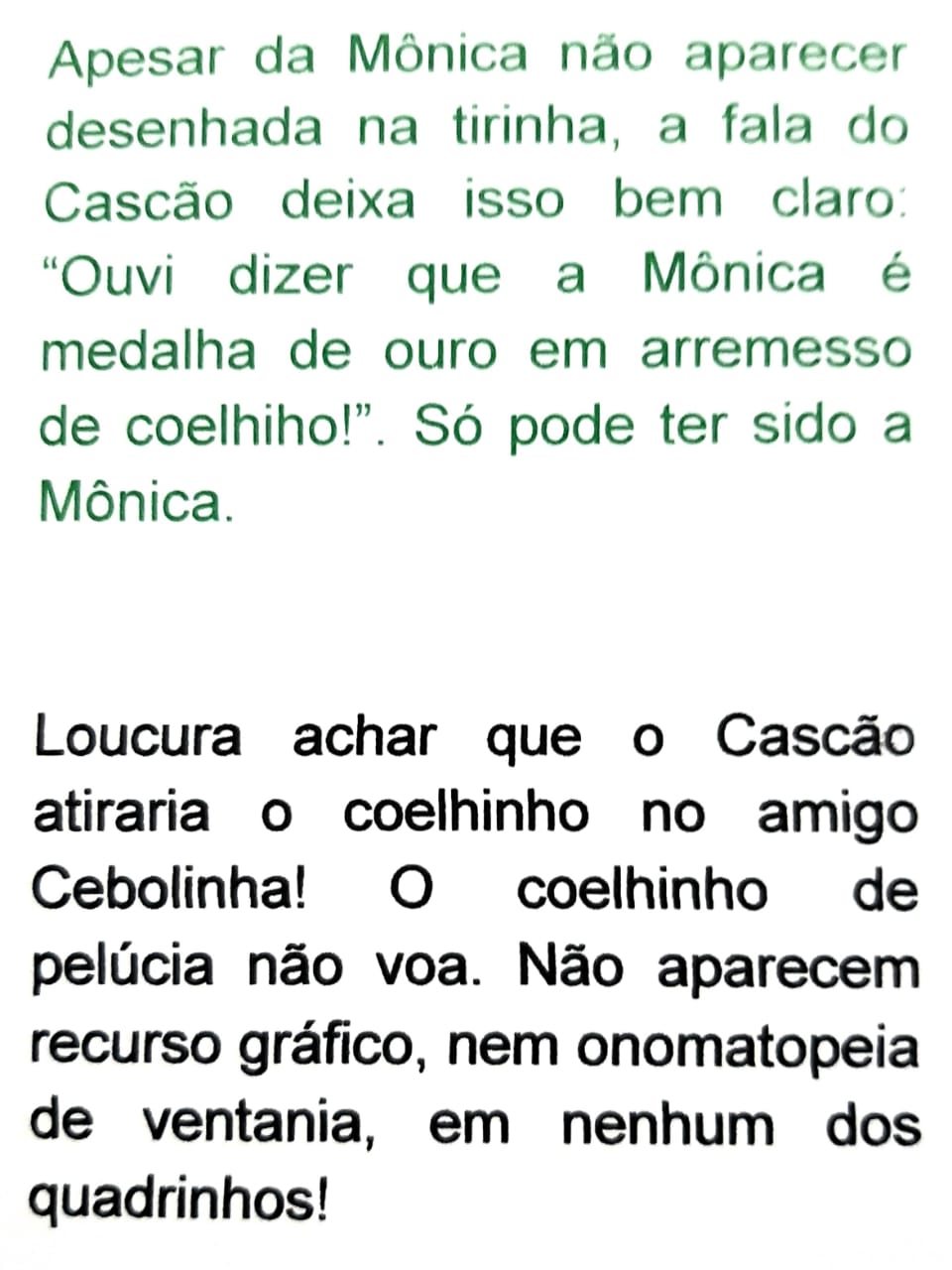 Apesar da Mônica não aparecer desenhada na tirinha, a fala do Cascão deixa isso bem claro: "Ouvi dizer que a Mônica é medalha de ouro em arremesso de coelhiho!". Só pode ter sido a Mônica.

Loucura achar que o Cascão atiraria o coelhinho no amigo Cebolinha! O coelhinho de pelúcia não voa. Não aparecem recurso gráfico, nem onomatopeia de ventania, em nenhum dos quadrinhos!